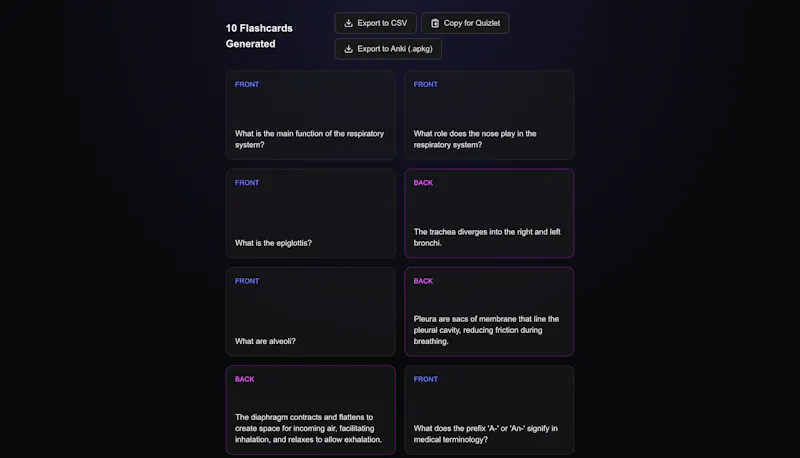 10 Flashcards Generated

Export to CSV

Copy for Quizlet

Export to Anki (.apkg)

FRONT

What is the main function of the respiratory system?

FRONT

What role does the nose play in the respiratory system?

FRONT

What is the epiglottis?

BACK

The trachea diverges into the right and left bronchi.

FRONT

What are alveoli?

BACK

Pleura are sacs of membrane that line the pleural cavity, reducing friction during breathing.

BACK

The diaphragm contracts and flattens to create space for incoming air, facilitating inhalation, and relaxes to allow exhalation.

FRONT

What does the prefix 'A-' or 'An-' signify in medical terminology?